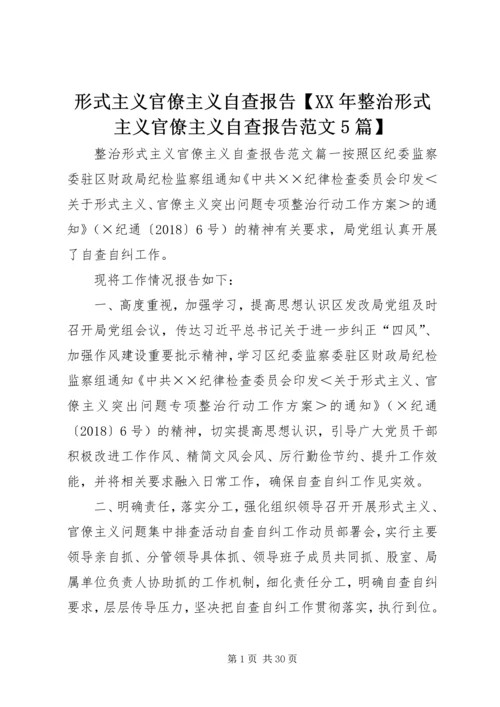 形式主义官僚主义自查报告【XX年整治形式主义官僚主义自查报告范文5篇】

整治形式主义官僚主义自查报告范文篇一按照区纪委监察委驻区财政局纪检监察组通知《中共××纪律检查委员会印发＜关于形式主义、官僚主义突出问题专项整治行动工作方案＞的通知》（×纪通〔2018〕6号）的精神有关要求，局党组认真开展了自查自纠工作。

现将工作情况报告如下：

一、高度重视，加强学习，提高思想认识区发改局党组及时召开局党组会议，传达习近平总书记关于进一步纠正“四风”、加强作风建设重要批示精神，学习区纪委监察委驻区财政局纪检监察组通知《中共××纪律检查委员会印发＜关于形式主义、官僚主义突出问题专项整治行动工作方案＞的通知》（×纪通〔2018〕6号）的精神，切实提高思想认识，引导广大党员干部积极改进工作作风、精简文风会风、厉行勤俭节约、提升工作效能，并将相关要求融入日常工作，确保自查自纠工作见实效。

二、明确责任，落实分工，强化组织领导召开开展形式主义、官僚主义问题集中排查活动自查自纠工作动员部署会，实行主要领导亲自抓、分管领导具体抓、领导班子成员共同抓、股室、局属单位负责人协助抓的工作机制，细化责任分工，明确自查自纠要求，层层传导压力，坚决把自查自纠工作贯彻落实，执行到位。

第1页 共30页